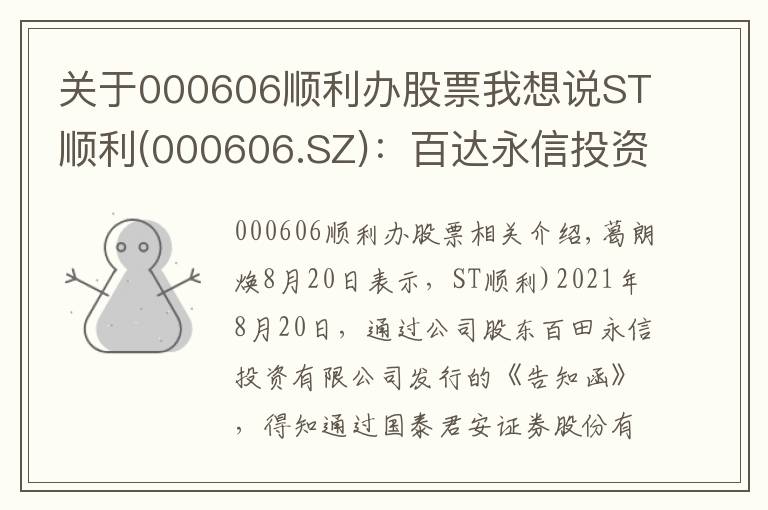 关于000606顺利办股票我想说ST顺利(000606.SZ)：百达永信投资

000606顺利办股票相关介绍，葛朗焕8月20日表示，ST顺利)2021年8月20日，通过公司股东百田永信投资有限公司发行的《告知函》，得知通过国泰君安证券股份有